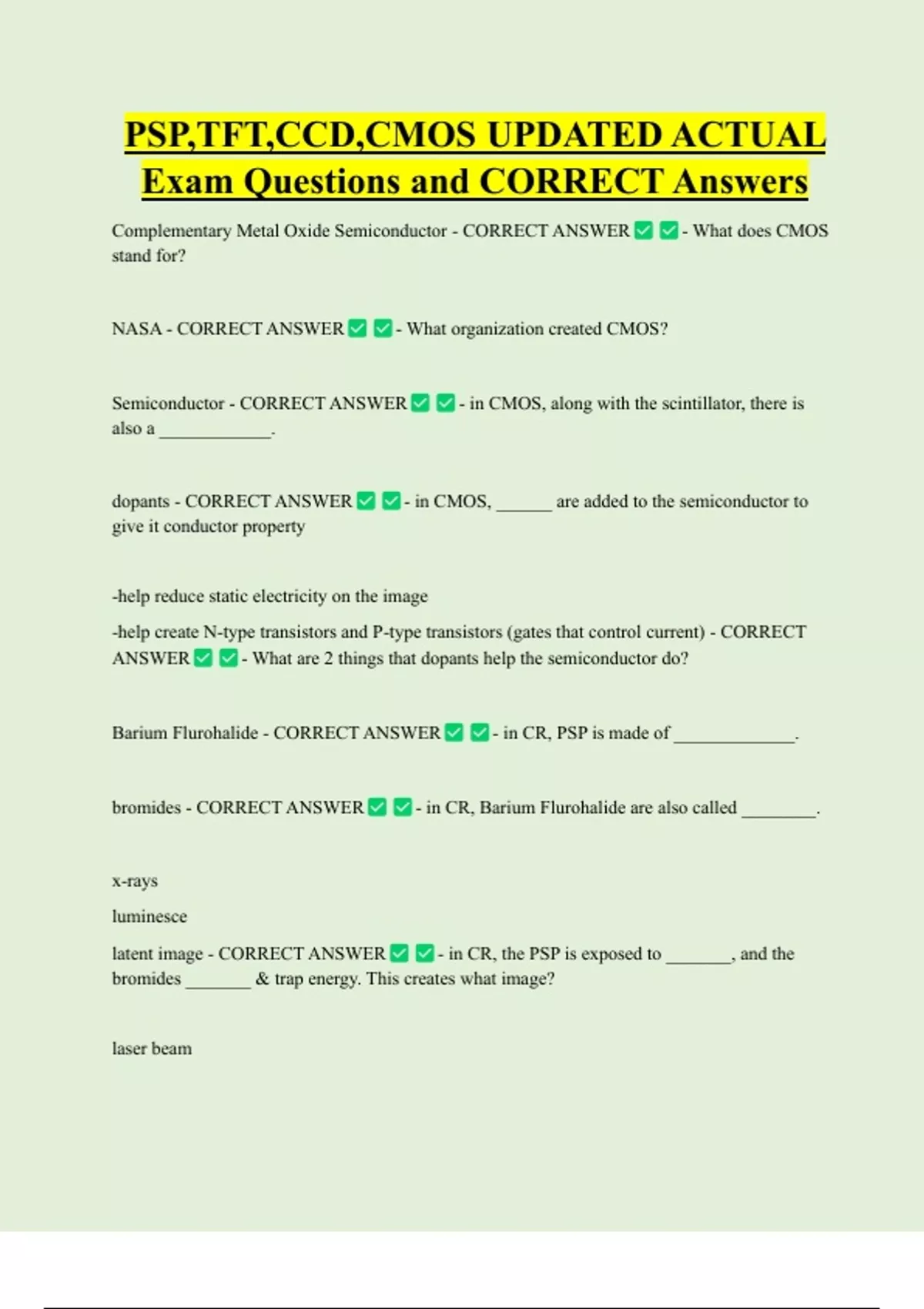 PSP,TFT,CCD,CMOS UPDATED ACTUAL Exam Questions and CORRECT Answers

Complementary Metal Oxide Semiconductor - CORRECT ANSWER ✅ ✅ - What does CMOS stand for?

NASA - CORRECT ANSWER ✅ ✅ - What organization created CMOS?

Semiconductor - CORRECT ANSWER ✅ ✅ - in CMOS, along with the scintillator, there is also a ____________.

dopants - CORRECT ANSWER ✅ ✅ - in CMOS, ______ are added to the semiconductor to give it conductor property

-help reduce static electricity on the image

-help create N-type transistors and P-type transistors (gates that control current) - CORRECT ANSWER ✅ ✅ - What are 2 things that dopants help the semiconductor do?

Barium Flurohalide - CORRECT ANSWER ✅ ✅ - in CR, PSP is made of _____________.

bromides - CORRECT ANSWER ✅ ✅ - in CR, Barium Flurohalide are also called ________.

x-rays

luminesce

latent image - CORRECT ANSWER ✅ ✅ - in CR, the PSP is exposed to _______, and the bromides _______ & trap energy. This creates what image?

laser beam